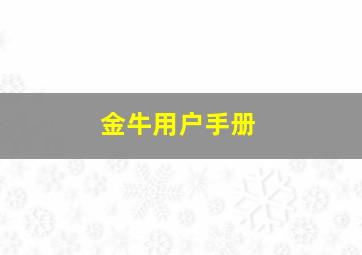 金牛用户手册